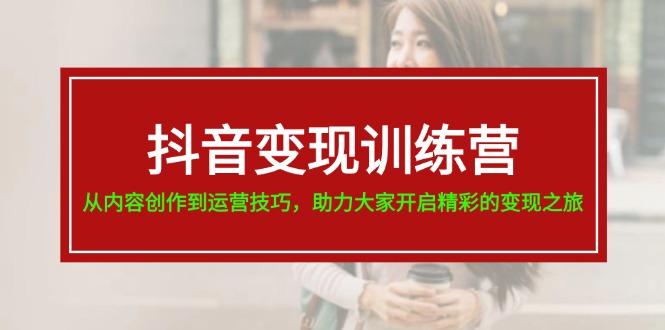 抖音变现训练营

从内容创作到运营技巧，助力大家开启精彩的变现之旅